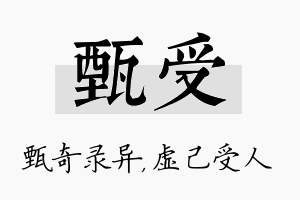 甄受

甄奇录异，虚己受人